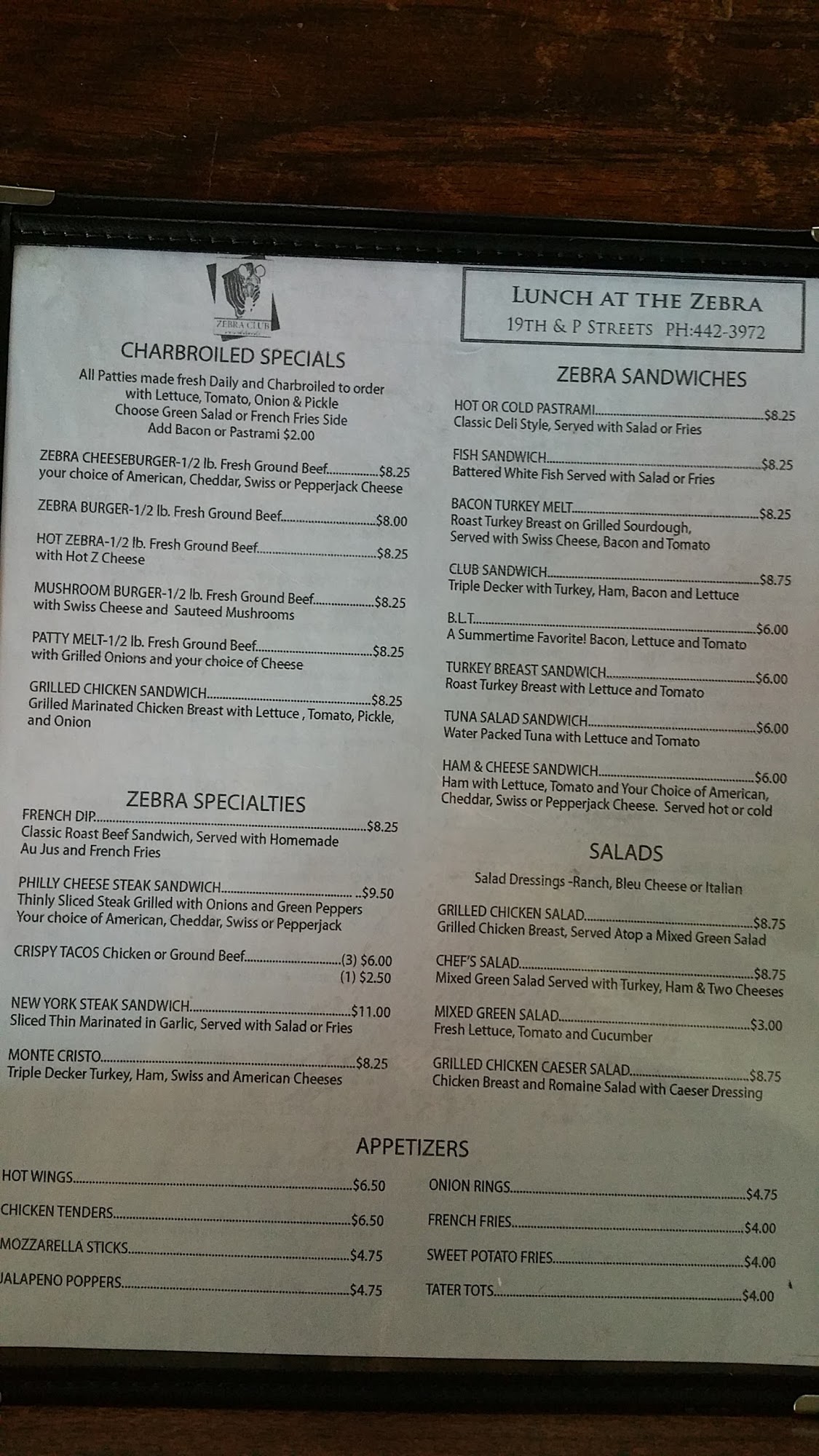 ZEBRA CLUB

CHARBROILED SPECIALS

All Patties made fresh Daily and Charbroiled to order
with Lettuce, Tomato, Onion & Pickle
Choose Green Salad or French Fries Side
Add Bacon or Pastrami $2.00

ZEBRA CHEESEBURGER-1/2 lb. Fresh Ground Beef $8.25
your choice of American, Cheddar, Swiss or Pepperjack Cheese

ZEBRA BURGER-1/2 lb. Fresh Ground Beef $8.00

HOT ZEBRA-1/2 lb. Fresh Ground Beef $8.25
with Hot Z Cheese

MUSHROOM BURGER-1/2 lb. Fresh Ground Beef $8.25
with Swiss Cheese and Sauteed Mushrooms

PATTY MELT-1/2 lb. Fresh Ground Beef $8.25
with Grilled Onions and your choice of Cheese

GRILLED CHICKEN SANDWICH $8.25
Grilled Marinated Chicken Breast with Lettuce , Tomato, Pickle, and Onion

ZEBRA SPECIALTIES

FRENCH DIP $8.25
Classic Roast Beef Sandwich, Served with Homemade Au Jus and French Fries

PHILLY CHEESE STEAK SANDWICH $9.50
Thinly Sliced Steak Grilled with Onions and Green Peppers
Your choice of American, Cheddar, Swiss or Pepperjack

CRISPY TACOS Chicken or Ground Beef (3) $6.00
(1) $2.50

NEW YORK STEAK SANDWICH $11.00
Sliced Thin Marinated in Garlic, Served with Salad or Fries

MONTE CRISTO $8.25
Triple Decker Turkey, Ham, Swiss and American Cheeses

LUNCH AT THE ZEBRA
19TH & P STREETS PH:442-3972

ZEBRA SANDWICHES

HOT OR COLD PASTRAMI $8.25
Classic Deli Style, Served with Salad or Fries

FISH SANDWICH $8.25
Battered White Fish Served with Salad or Fries

BACON TURKEY MELT $8.25
Roast Turkey Breast on Grilled Sourdough,
Served with Swiss Cheese, Bacon and Tomato

CLUB SANDWICH $8.75
Triple Decker with Turkey, Ham, Bacon and Lettuce

B.L.T. $6.00
A Summertime Favorite! Bacon, Lettuce and Tomato

TURKEY BREAST SANDWICH $6.00
Roast Turkey Breast with Lettuce and Tomato

TUNA SALAD SANDWICH $6.00
Water Packed Tuna with Lettuce and Tomato

HAM & CHEESE SANDWICH $6.00
Ham with Lettuce, Tomato and Your Choice of American, Cheddar, Swiss or Pepperjack Cheese. Served hot or cold

SALADS

Salad Dressings -Ranch, Bleu Cheese or Italian

GRILLED CHICKEN SALAD $8.75
Grilled Chicken Breast, Served Atop a Mixed Green Salad

CHEF'S SALAD $8.75
Mixed Green Salad Served with Turkey, Ham & Two Cheeses

MIXED GREEN SALAD $3.00
Fresh Lettuce, Tomato and Cucumber

GRILLED CHICKEN CAESER SALAD $8.75
Chicken Breast and Romaine Salad with Caeser Dressing

APPETIZERS

HOT WINGS $6.50
CHICKEN TENDERS $6.50
MOZZARELLA STICKS $4.75
JALAPENO POPPERS $4.75

ONION RINGS $4.75
FRENCH FRIES $4.00
SWEET POTATO FRIES $4.00
TATER TOTS $4.00